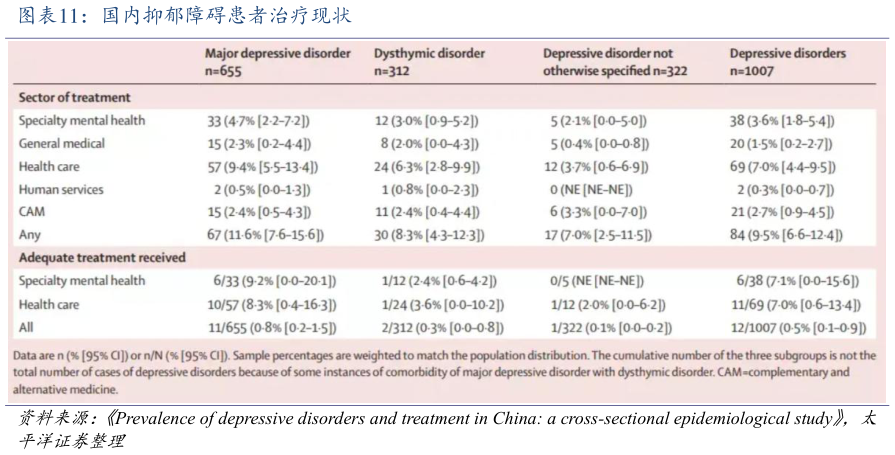 图表11：国内抑郁障碍患者治疗现状

|  | Major depressive disorder n=655 | Dysthymic disorder n=312 | Depressive disorder not otherwise specified n=322 | Depressive disorders n=1007 |
|---|---|---|---|---|
| Sector of treatment |  |  |  |  |
| Specialty mental health | 33 (4·7% [2·2–7·2]) | 12 (3·0% [0·9–5·2]) | 5 (2·1% [0·0–5·0]) | 38 (3·6% [1·8–5·4]) |
| General medical | 15 (2·3% [0·2–4·4]) | 8 (2·0% [0·0–4·3]) | 5 (0·4% [0·0–0·8]) | 20 (1·5% [0·2–2·7]) |
| Health care | 57 (9·4% [5·5–13·4]) | 24 (6·3% [2·8–9·9]) | 12 (3·7% [0·6–6·9]) | 69 (7·0% [4·4–9·5]) |
| Human services | 2 (0·5% [0·0–1·3]) | 1 (0·8% [0·0–2·3]) | 0 (NE [NE–NE]) | 2 (0·3% [0·0–0·7]) |
| CAM | 15 (2·4% [0·5–4·3]) | 11 (2·4% [0·4–4·4]) | 6 (3·3% [0·0–7·0]) | 21 (2·7% [0·9–4·5]) |
| Any | 67 (11·6% [7·6–15·6]) | 30 (8·3% [4·3–12·3]) | 17 (7·0% [2·5–11·5]) | 84 (9·5% [6·6–12·4]) |
| Adequate treatment received |  |  |  |  |
| Specialty mental health | 6/33 (9·2% [0·0–20·1]) | 1/12 (2·4% [0·6–4·2]) | 0/5 (NE [NE–NE]) | 6/38 (7·1% [0·0–15·6]) |
| Health care | 10/57 (8·3% [0·4–16·3]) | 1/24 (3·6% [0·0–10·2]) | 1/12 (2·0% [0·0–6·2]) | 11/69 (7·0% [0·6–13·4]) |
| All | 11/655 (0·8% [0·2–1·5]) | 2/312 (0·3% [0·0–0·8]) | 1/322 (0·1% [0·0–0·2]) | 12/1007 (0·5% [0·1–0·9]) |

Data are n (% [95% CI]) or n/N (% [95% CI]). Sample percentages are weighted to match the population distribution. The cumulative number of the three subgroups is not the total number of cases of depressive disorders because of some instances of comorbidity of major depressive disorder with dysthymic disorder. CAM=complementary and alternative medicine.

资料来源：《Prevalence of depressive disorders and treatment in China: a cross-sectional epidemiological study》，太平洋证券整理